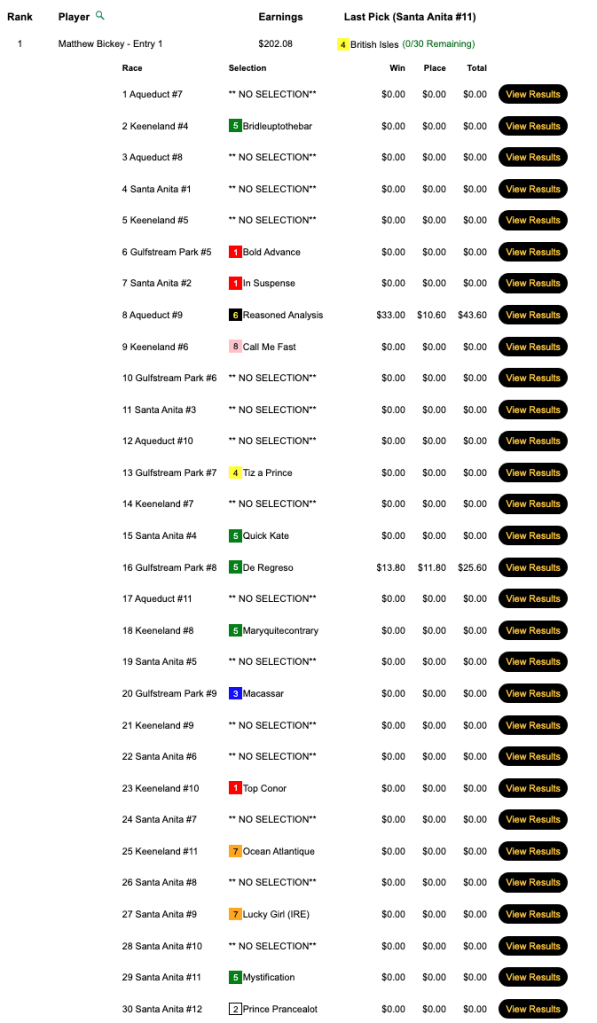 | Rank | Player | Earnings | Last Pick (Santa Anita #11) |
|---|---|---|---|
| 1 | Matthew Bickey - Entry 1 | $202.08 | 4 British Isles (0/30 Remaining) |

| Race | Selection | Win | Place | Total | |
|---|---|---|---|---|---|
| 1 Aqueduct #7 | ** NO SELECTION** | $0.00 | $0.00 | $0.00 | View Results |
| 2 Keeneland #4 | 5 Bridleuptothebar | $0.00 | $0.00 | $0.00 | View Results |
| 3 Aqueduct #8 | ** NO SELECTION** | $0.00 | $0.00 | $0.00 | View Results |
| 4 Santa Anita #1 | ** NO SELECTION** | $0.00 | $0.00 | $0.00 | View Results |
| 5 Keeneland #5 | ** NO SELECTION** | $0.00 | $0.00 | $0.00 | View Results |
| 6 Gulfstream Park #5 | 1 Bold Advance | $0.00 | $0.00 | $0.00 | View Results |
| 7 Santa Anita #2 | 1 In Suspense | $0.00 | $0.00 | $0.00 | View Results |
| 8 Aqueduct #9 | 6 Reasoned Analysis | $33.00 | $10.60 | $43.60 | View Results |
| 9 Keeneland #6 | 8 Call Me Fast | $0.00 | $0.00 | $0.00 | View Results |
| 10 Gulfstream Park #6 | ** NO SELECTION** | $0.00 | $0.00 | $0.00 | View Results |
| 11 Santa Anita #3 | ** NO SELECTION** | $0.00 | $0.00 | $0.00 | View Results |
| 12 Aqueduct #10 | ** NO SELECTION** | $0.00 | $0.00 | $0.00 | View Results |
| 13 Gulfstream Park #7 | 4 Tiz a Prince | $0.00 | $0.00 | $0.00 | View Results |
| 14 Keeneland #7 | ** NO SELECTION** | $0.00 | $0.00 | $0.00 | View Results |
| 15 Santa Anita #4 | 5 Quick Kate | $0.00 | $0.00 | $0.00 | View Results |
| 16 Gulfstream Park #8 | 5 De Regreso | $13.80 | $11.80 | $25.60 | View Results |
| 17 Aqueduct #11 | ** NO SELECTION** | $0.00 | $0.00 | $0.00 | View Results |
| 18 Keeneland #8 | 5 Maryquitecontrary | $0.00 | $0.00 | $0.00 | View Results |
| 19 Santa Anita #5 | ** NO SELECTION** | $0.00 | $0.00 | $0.00 | View Results |
| 20 Gulfstream Park #9 | 3 Macassar | $0.00 | $0.00 | $0.00 | View Results |
| 21 Keeneland #9 | ** NO SELECTION** | $0.00 | $0.00 | $0.00 | View Results |
| 22 Santa Anita #6 | ** NO SELECTION** | $0.00 | $0.00 | $0.00 | View Results |
| 23 Keeneland #10 | 1 Top Conor | $0.00 | $0.00 | $0.00 | View Results |
| 24 Santa Anita #7 | ** NO SELECTION** | $0.00 | $0.00 | $0.00 | View Results |
| 25 Keeneland #11 | 7 Ocean Atlantique | $0.00 | $0.00 | $0.00 | View Results |
| 26 Santa Anita #8 | ** NO SELECTION** | $0.00 | $0.00 | $0.00 | View Results |
| 27 Santa Anita #9 | 7 Lucky Girl (IRE) | $0.00 | $0.00 | $0.00 | View Results |
| 28 Santa Anita #10 | ** NO SELECTION** | $0.00 | $0.00 | $0.00 | View Results |
| 29 Santa Anita #11 | 5 Mystification | $0.00 | $0.00 | $0.00 | View Results |
| 30 Santa Anita #12 | 2 Prince Prancealot | $0.00 | $0.00 | $0.00 | View Results |